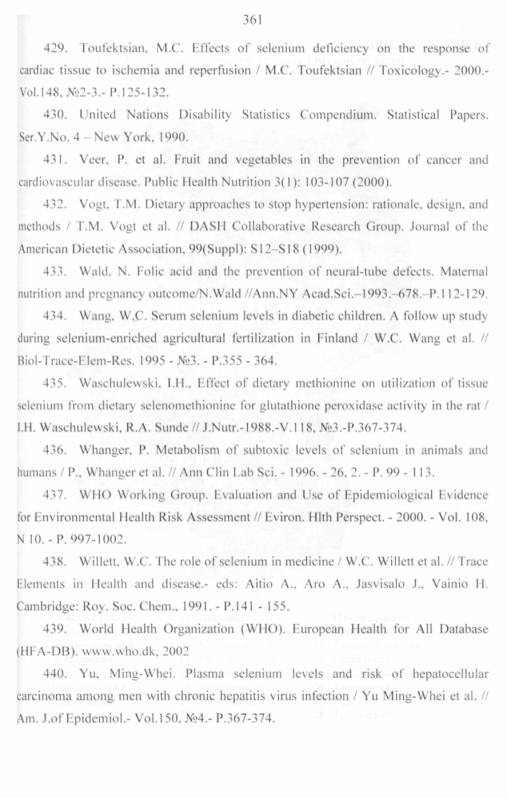 361

429. Toufektsian, M.C. Effects of selenium deficiency on the response of cardiac tissue to ischemia and reperfusion / M.C. Toufektsian // Toxicology.- 2000.- Vol.148, №2-3.- P.125-132.

430. United Nations Disability Statistics Compendium. Statistical Papers. Ser.Y.No. 4 – New York, 1990.

431. Veer, P. et al. Fruit and vegetables in the prevention of cancer and cardiovascular disease. Public Health Nutrition 3(1): 103-107 (2000).

432. Vogt, T.M. Dietary approaches to stop hypertension: rationale, design, and methods / T.M. Vogt et al. // DASH Collaborative Research Group. Journal of the American Dietetic Association, 99(Suppl): S12–S18 (1999).

433. Wald, N. Folic acid and the prevention of neural-tube defects. Maternal nutrition and pregnancy outcome/N.Wald //Ann.NY Acad.Sci.–1993.–678.–P.112-129.

434. Wang, W.C. Serum selenium levels in diabetic children. A follow up study during selenium-enriched agricultural fertilization in Finland / W.C. Wang et al. // Biol-Trace-Elem-Res. 1995 - №3. - P.355 - 364.

435. Waschulewski, I.H., Effect of dietary methionine on utilization of tissue selenium from dietary selenomethionine for glutathione peroxidase activity in the rat / I.H. Waschulewski, R.A. Sunde // J.Nutr.-1988.-V.118, №3.-P.367-374.

436. Whanger, P. Metabolism of subtoxic levels of selenium in animals and humans / P., Whanger et al. // Ann Clin Lab Sci. - 1996. - 26, 2. - P. 99 - 113.

437. WHO Working Group. Evaluation and Use of Epidemiological Evidence for Environmental Health Risk Assessment // Eviron. Hlth Perspect. - 2000. - Vol. 108, N 10. - P. 997-1002.

438. Willett, W.C. The role of selenium in medicine / W.C. Willett et al. // Trace Elements in Health and disease.- eds: Aitio A., Aro A., Jasvisalo J., Vainio H. Cambridge: Roy. Soc. Chem., 1991. - P.141 - 155.

439. World Health Organization (WHO). European Health for All Database (HFA-DB). www.who.dk, 2002

440. Yu, Ming-Whei. Plasma selenium levels and risk of hepatocellular carcinoma among men with chronic hepatitis virus infection / Yu Ming-Whei et al. // Am. J.of Epidemiol.- Vol.150, №4.- P.367-374.